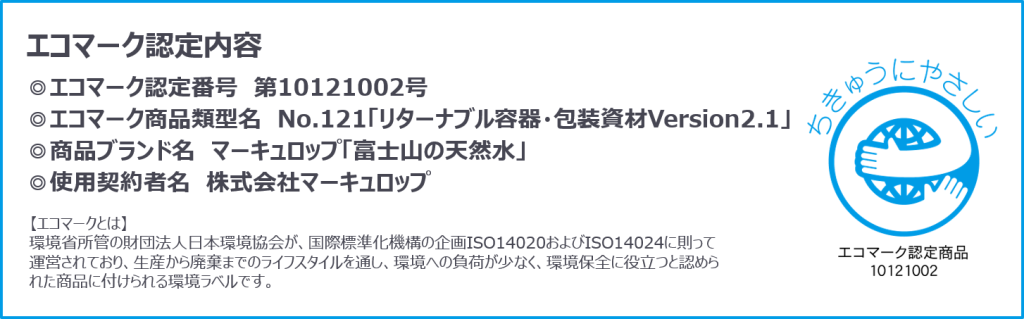 エコマーク認定内容

◎エコマーク認定番号　第10121002号
◎エコマーク商品類型名　No.121「リターナブル容器・包装資材Version2.1」
◎商品ブランド名　マーキュロップ「富士山の天然水」
◎使用契約者名　株式会社マーキュロップ

【エコマークとは】
環境省所管の財団法人日本環境協会が、国際標準化機構の企画ISO14020およびISO14024に則って運営されており、生産から廃棄までのライフスタイルを通し、環境への負荷が少なく、環境保全に役立つと認められた商品に付けられる環境ラベルです。

ちきゅうにやさしい

エコマーク認定商品
10121002